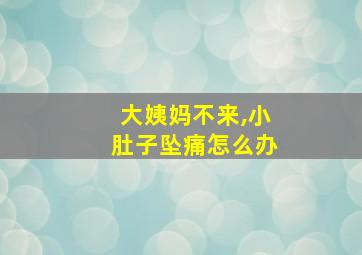 大姨妈不来,小肚子坠痛怎么办